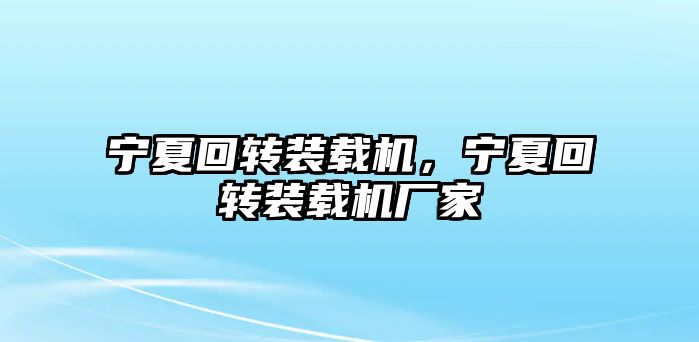 宁夏回转装载机，宁夏回转装载机厂家